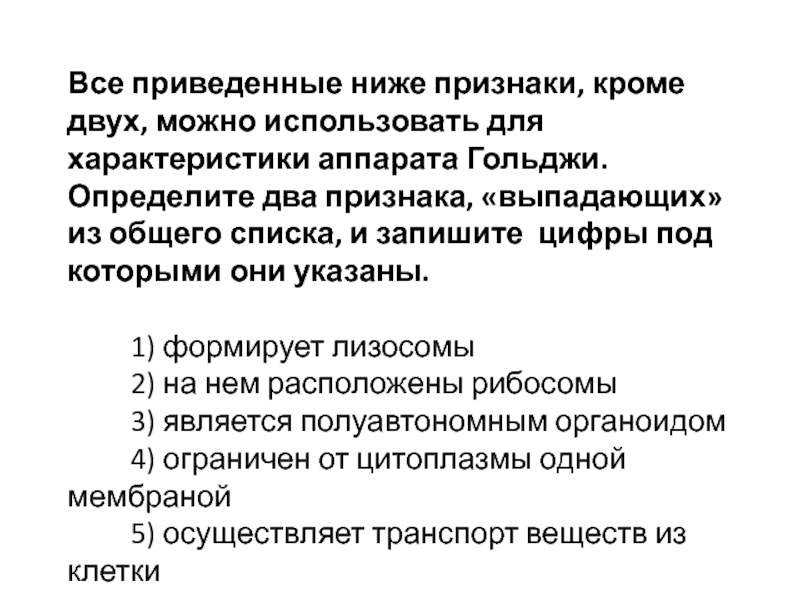 Все приведенные ниже признаки, кроме двух, можно использовать для характеристики аппарата Гольджи. Определите два признака, «выпадающих» из общего списка, и запишите цифры под которыми они указаны.

1) формирует лизосомы
2) на нем расположены рибосомы
3) является полуавтономным органоидом
4) ограничен от цитоплазмы одной мембраной
5) осуществляет транспорт веществ из клетки